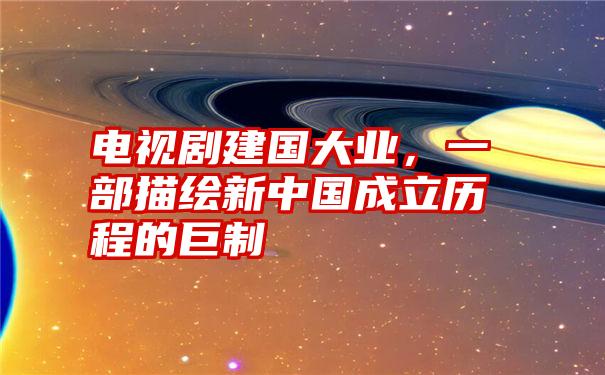 电视剧建国大业，一部描绘新中国成立历程的巨制